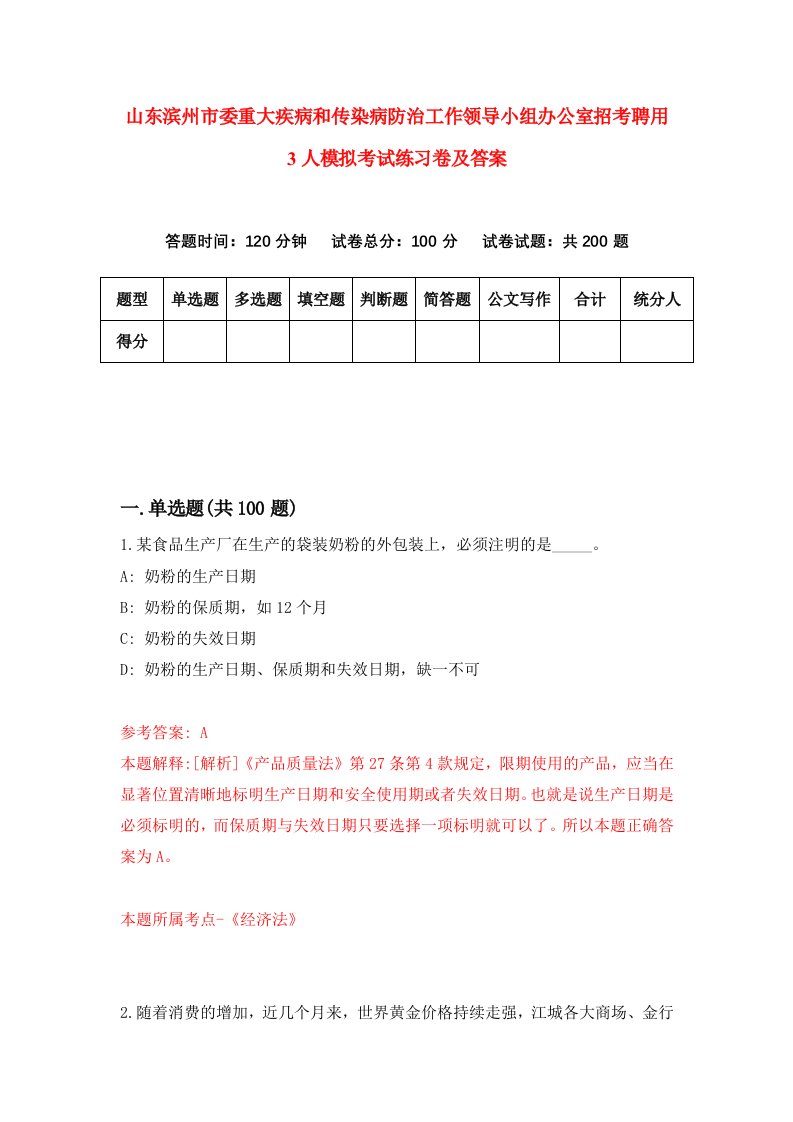 山东滨州市委重大疾病和传染病防治工作领导小组办公室招考聘用3人模拟考试练习卷及答案

答题时间：120分钟　试卷总分：100分　试卷试题：共200题

| 题型 | 单选题 | 多选题 | 填空题 | 判断题 | 简答题 | 公文写作 | 合计 | 统分人 |
|---|---|---|---|---|---|---|---|---|
| 得分 | | | | | | | | |

一.单选题(共100题)

1.某食品生产厂在生产的袋装奶粉的外包装上，必须注明的是_____。

A: 奶粉的生产日期

B: 奶粉的保质期，如12个月

C: 奶粉的失效日期

D: 奶粉的生产日期、保质期和失效日期，缺一不可

参考答案: A

本题解释:[解析]《产品质量法》第27条第4款规定，限期使用的产品，应当在显著位置清晰地标明生产日期和安全使用期或者失效日期。也就是说生产日期是必须标明的，而保质期与失效日期只要选择一项标明就可以了。所以本题正确答案为A。

本题所属考点-《经济法》

2.随着消费的增加，近几个月来，世界黄金价格持续走强，江城各大商场、金行